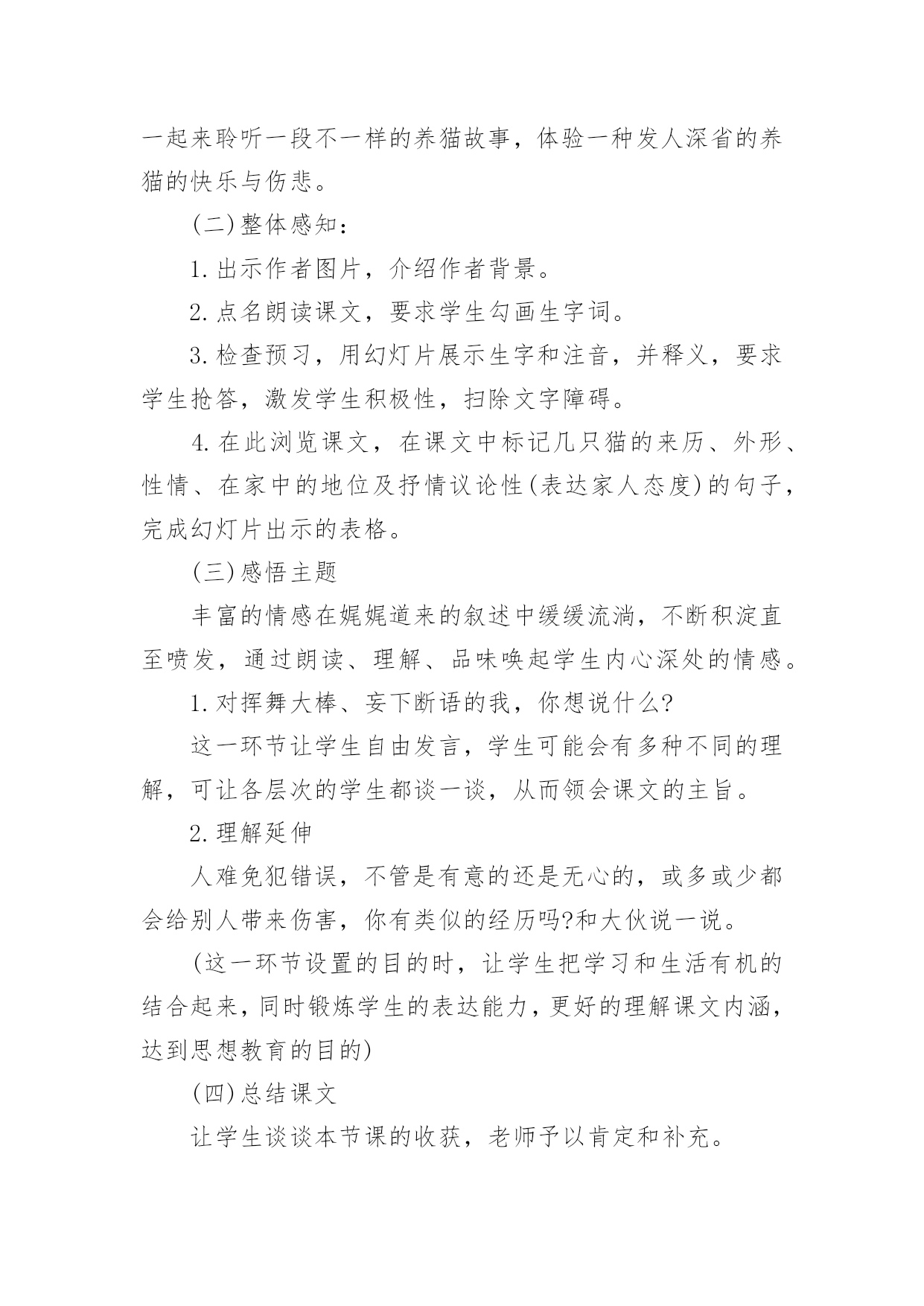 一起来聆听一段不一样的养猫故事，体验一种发人深省的养猫的快乐与伤悲。

(二)整体感知：

1.出示作者图片，介绍作者背景。

2.点名朗读课文，要求学生勾画生字词。

3.检查预习，用幻灯片展示生字和注音，并释义，要求学生抢答，激发学生积极性，扫除文字障碍。

4.在此浏览课文，在课文中标记几只猫的来历、外形、性情、在家中的地位及抒情议论性(表达家人态度)的句子，完成幻灯片出示的表格。

(三)感悟主题

丰富的情感在娓娓道来的叙述中缓缓流淌，不断积淀直至喷发，通过朗读、理解、品味唤起学生内心深处的情感。

1.对挥舞大棒、妄下断语的我，你想说什么?

这一环节让学生自由发言，学生可能会有多种不同的理解，可让各层次的学生都谈一谈，从而领会课文的主旨。

2.理解延伸

人难免犯错误，不管是有意的还是无心的，或多或少都会给别人带来伤害，你有类似的经历吗?和大伙说一说。

(这一环节设置的目的时，让学生把学习和生活有机的结合起来，同时锻炼学生的表达能力，更好的理解课文内涵，达到思想教育的目的)

(四)总结课文

让学生谈谈本节课的收获，老师予以肯定和补充。